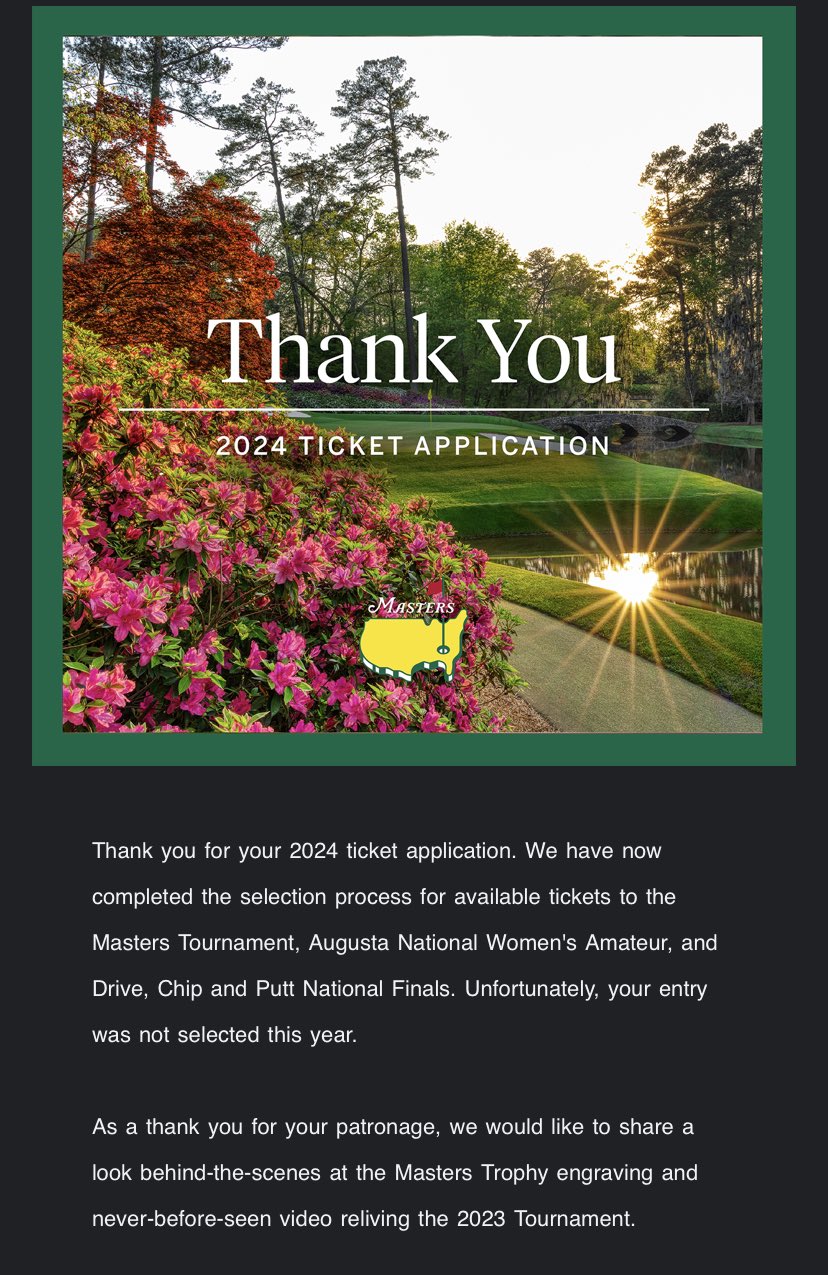 Thank You

2024 TICKET APPLICATION

MASTERS

Thank you for your 2024 ticket application. We have now completed the selection process for available tickets to the Masters Tournament, Augusta National Women's Amateur, and Drive, Chip and Putt National Finals. Unfortunately, your entry was not selected this year.

As a thank you for your patronage, we would like to share a look behind-the-scenes at the Masters Trophy engraving and never-before-seen video reliving the 2023 Tournament.